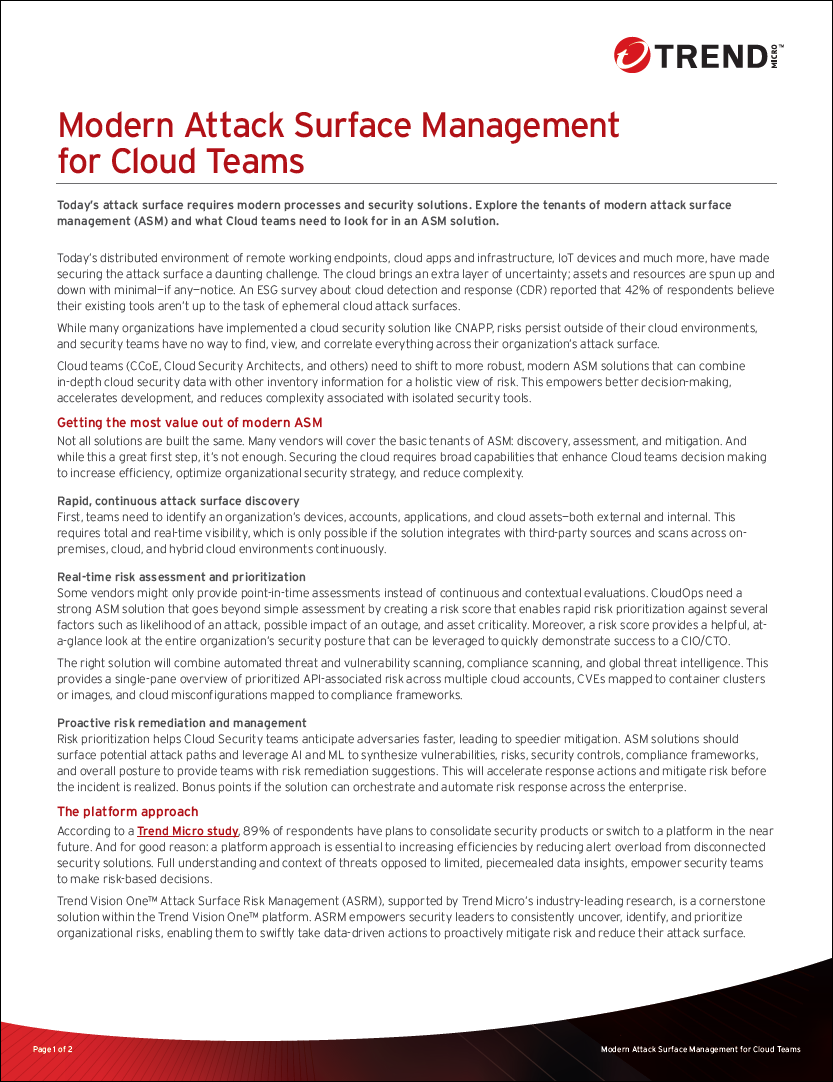 TREND MICRO

Modern Attack Surface Management for Cloud Teams

Today's attack surface requires modern processes and security solutions. Explore the tenants of modern attack surface management (ASM) and what Cloud teams need to look for in an ASM solution.

Today's distributed environment of remote working endpoints, cloud apps and infrastructure, IoT devices and much more, have made securing the attack surface a daunting challenge. The cloud brings an extra layer of uncertainty; assets and resources are spun up and down with minimal—if any—notice. An ESG survey about cloud detection and response (CDR) reported that 42% of respondents believe their existing tools aren't up to the task of ephemeral cloud attack surfaces.

While many organizations have implemented a cloud security solution like CNAPP, risks persist outside of their cloud environments, and security teams have no way to find, view, and correlate everything across their organization's attack surface.

Cloud teams (CCoE, Cloud Security Architects, and others) need to shift to more robust, modern ASM solutions that can combine in-depth cloud security data with other inventory information for a holistic view of risk. This empowers better decision-making, accelerates development, and reduces complexity associated with isolated security tools.

Getting the most value out of modern ASM

Not all solutions are built the same. Many vendors will cover the basic tenants of ASM: discovery, assessment, and mitigation. And while this a great first step, it's not enough. Securing the cloud requires broad capabilities that enhance Cloud teams decision making to increase efficiency, optimize organizational security strategy, and reduce complexity.

Rapid, continuous attack surface discovery
First, teams need to identify an organization's devices, accounts, applications, and cloud assets—both external and internal. This requires total and real-time visibility, which is only possible if the solution integrates with third-party sources and scans across on-premises, cloud, and hybrid cloud environments continuously.

Real-time risk assessment and prioritization
Some vendors might only provide point-in-time assessments instead of continuous and contextual evaluations. CloudOps need a strong ASM solution that goes beyond simple assessment by creating a risk score that enables rapid risk prioritization against several factors such as likelihood of an attack, possible impact of an outage, and asset criticality. Moreover, a risk score provides a helpful, at-a-glance look at the entire organization's security posture that can be leveraged to quickly demonstrate success to a CIO/CTO.

The right solution will combine automated threat and vulnerability scanning, compliance scanning, and global threat intelligence. This provides a single-pane overview of prioritized API-associated risk across multiple cloud accounts, CVEs mapped to container clusters or images, and cloud misconfigurations mapped to compliance frameworks.

Proactive risk remediation and management
Risk prioritization helps Cloud Security teams anticipate adversaries faster, leading to speedier mitigation. ASM solutions should surface potential attack paths and leverage AI and ML to synthesize vulnerabilities, risks, security controls, compliance frameworks, and overall posture to provide teams with risk remediation suggestions. This will accelerate response actions and mitigate risk before the incident is realized. Bonus points if the solution can orchestrate and automate risk response across the enterprise.

The platform approach

According to a Trend Micro study, 89% of respondents have plans to consolidate security products or switch to a platform in the near future. And for good reason: a platform approach is essential to increasing efficiencies by reducing alert overload from disconnected security solutions. Full understanding and context of threats opposed to limited, piecemealed data insights, empower security teams to make risk-based decisions.

Trend Vision One™ Attack Surface Risk Management (ASRM), supported by Trend Micro's industry-leading research, is a cornerstone solution within the Trend Vision One™ platform. ASRM empowers security leaders to consistently uncover, identify, and prioritize organizational risks, enabling them to swiftly take data-driven actions to proactively mitigate risk and reduce their attack surface.

Page 1 of 2

Modern Attack Surface Management for Cloud Teams